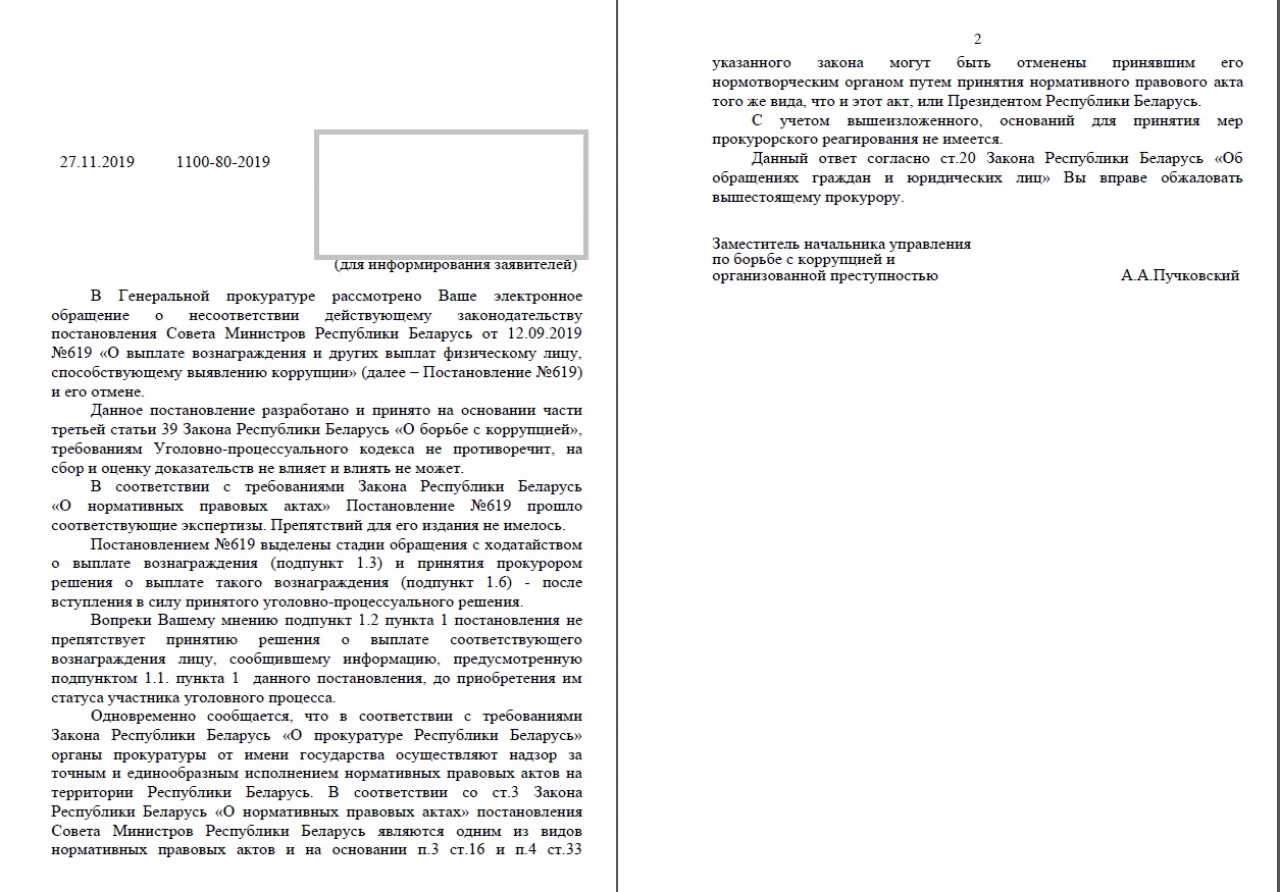 27.11.2019 1100-80-2019

(для информирования заявителей)

В Генеральной прокуратуре рассмотрено Ваше электронное обращение о несоответствии действующему законодательству постановления Совета Министров Республики Беларусь от 12.09.2019 №619 «О выплате вознаграждения и других выплат физическому лицу, способствующему выявлению коррупции» (далее – Постановление №619) и его отмене.

Данное постановление разработано и принято на основании части третьей статьи 39 Закона Республики Беларусь «О борьбе с коррупцией», требованиям Уголовно-процессуального кодекса не противоречит, на сбор и оценку доказательств не влияет и влиять не может.

В соответствии с требованиями Закона Республики Беларусь «О нормативных правовых актах» Постановление №619 прошло соответствующие экспертизы. Препятствий для его издания не имелось.

Постановлением №619 выделены стадии обращения с ходатайством о выплате вознаграждения (подпункт 1.3) и принятия прокурором решения о выплате такого вознаграждения (подпункт 1.6) - после вступления в силу принятого уголовно-процессуального решения.

Вопреки Вашему мнению подпункт 1.2 пункта 1 постановления не препятствует принятию решения о выплате соответствующего вознаграждения лицу, сообщившему информацию, предусмотренную подпунктом 1.1. пункта 1 данного постановления, до приобретения им статуса участника уголовного процесса.

Одновременно сообщается, что в соответствии с требованиями Закона Республики Беларусь «О прокуратуре Республики Беларусь» органы прокуратуры от имени государства осуществляют надзор за точным и единообразным исполнением нормативных правовых актов на территории Республики Беларусь. В соответствии со ст.3 Закона Республики Беларусь «О нормативных правовых актах» постановления Совета Министров Республики Беларусь являются одним из видов нормативных правовых актов и на основании п.3 ст.16 и п.4 ст.33

2

указанного закона могут быть отменены принявшим его нормотворческим органом путем принятия нормативного правового акта того же вида, что и этот акт, или Президентом Республики Беларусь.

С учетом вышеизложенного, оснований для принятия мер прокурорского реагирования не имеется.

Данный ответ согласно ст.20 Закона Республики Беларусь «Об обращениях граждан и юридических лиц» Вы вправе обжаловать вышестоящему прокурору.

Заместитель начальника управления
по борьбе с коррупцией и
организованной преступностью А.А.Пучковский